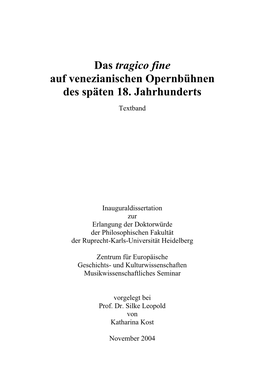 Das tragico fine
auf venezianischen Opernbühnen
des späten 18. Jahrhunderts

Textband

Inauguraldissertation
zur
Erlangung der Doktorwürde
der Philosophischen Fakultät
der Ruprecht-Karls-Universität Heidelberg

Zentrum für Europäische
Geschichts- und Kulturwissenschaften
Musikwissenschaftliches Seminar

vorgelegt bei
Prof. Dr. Silke Leopold
von
Katharina Kost

November 2004